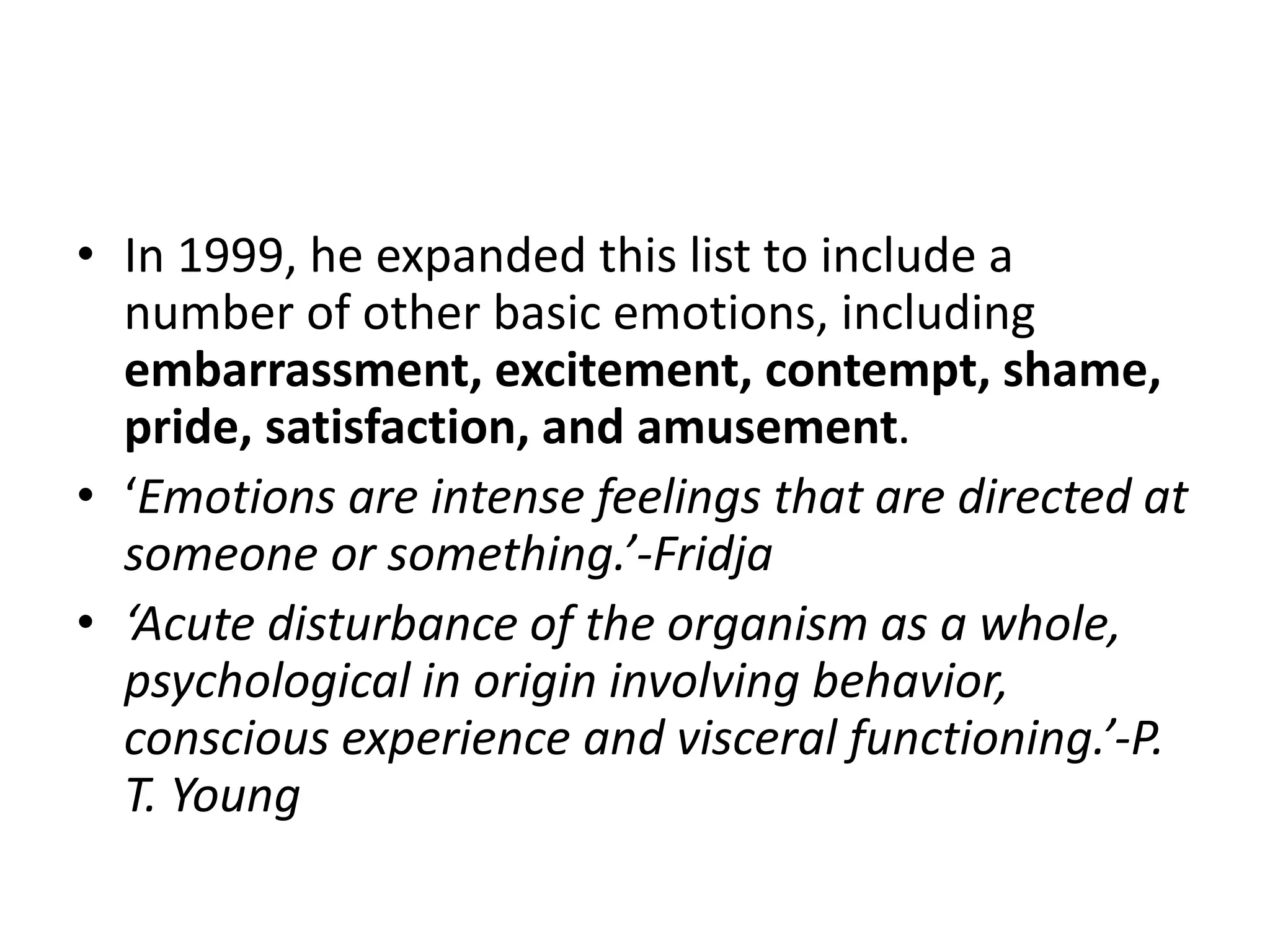 • In 1999, he expanded this list to include a number of other basic emotions, including embarrassment, excitement, contempt, shame, pride, satisfaction, and amusement.

• ‘Emotions are intense feelings that are directed at someone or something.’-Fridja

• ‘Acute disturbance of the organism as a whole, psychological in origin involving behavior, conscious experience and visceral functioning.’-P. T. Young